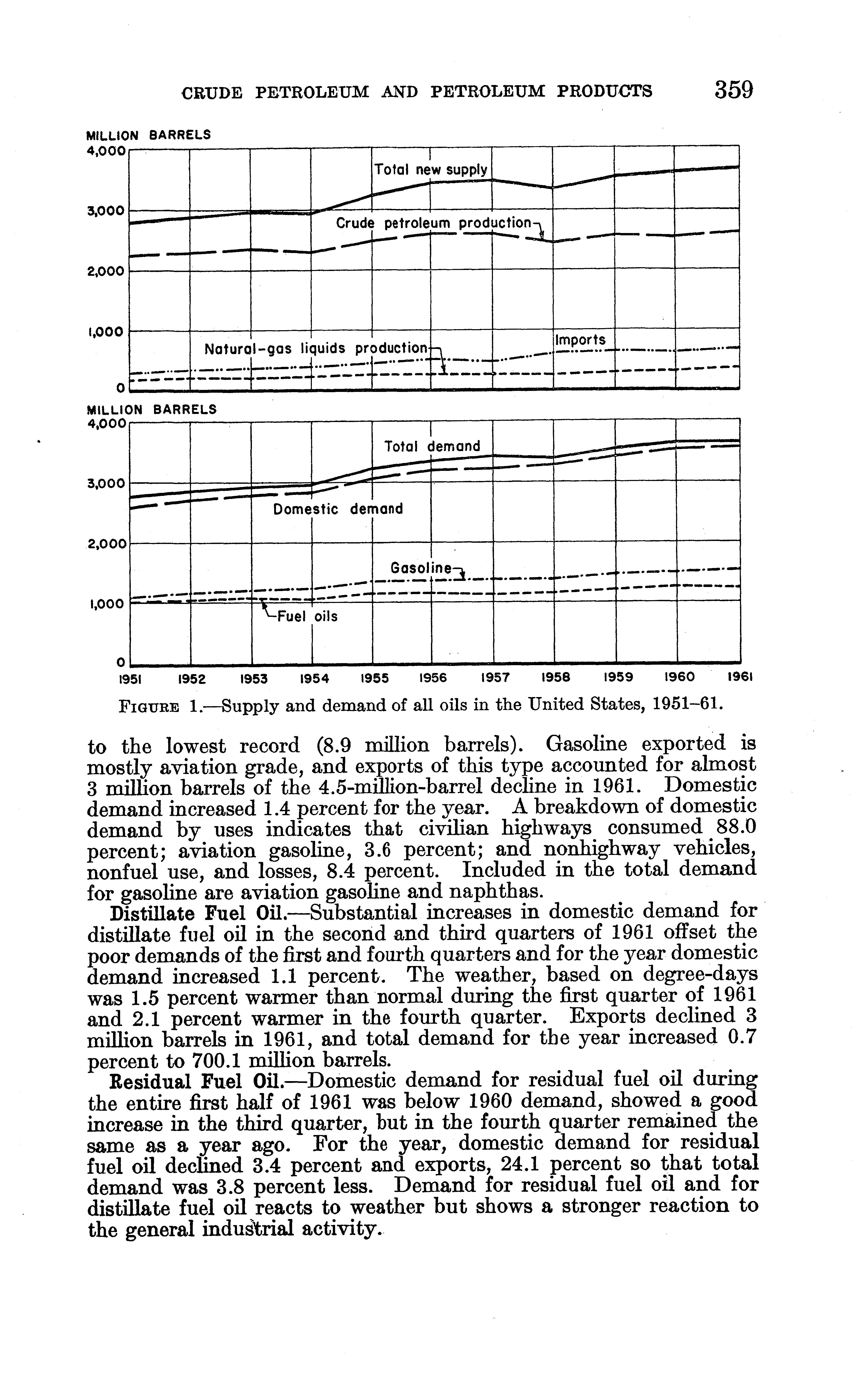 CRUDE PETROLEUM AND PETROLEUM PRODUCTS 359

MILLION BARRELS
4,000
3,000
2,000
1,000
0

Total new supply
Crude petroleum production
Natural-gas liquids production
Imports

MILLION BARRELS
4,000
3,000
2,000
1,000
0

Total demand
Domestic demand
Gasoline
Fuel oils

1951 1952 1953 1954 1955 1956 1957 1958 1959 1960 1961

FIGURE 1.—Supply and demand of all oils in the United States, 1951–61.

to the lowest record (8.9 million barrels). Gasoline exported is mostly aviation grade, and exports of this type accounted for almost 3 million barrels of the 4.5-million-barrel decline in 1961. Domestic demand increased 1.4 percent for the year. A breakdown of domestic demand by uses indicates that civilian highways consumed 88.0 percent; aviation gasoline, 3.6 percent; and nonhighway vehicles, nonfuel use, and losses, 8.4 percent. Included in the total demand for gasoline are aviation gasoline and naphthas.

Distillate Fuel Oil.—Substantial increases in domestic demand for distillate fuel oil in the second and third quarters of 1961 offset the poor demands of the first and fourth quarters and for the year domestic demand increased 1.1 percent. The weather, based on degree-days was 1.5 percent warmer than normal during the first quarter of 1961 and 2.1 percent warmer in the fourth quarter. Exports declined 3 million barrels in 1961, and total demand for the year increased 0.7 percent to 700.1 million barrels.

Residual Fuel Oil.—Domestic demand for residual fuel oil during the entire first half of 1961 was below 1960 demand, showed a good increase in the third quarter, but in the fourth quarter remained the same as a year ago. For the year, domestic demand for residual fuel oil declined 3.4 percent and exports, 24.1 percent so that total demand was 3.8 percent less. Demand for residual fuel oil and for distillate fuel oil reacts to weather but shows a stronger reaction to the general industrial activity.